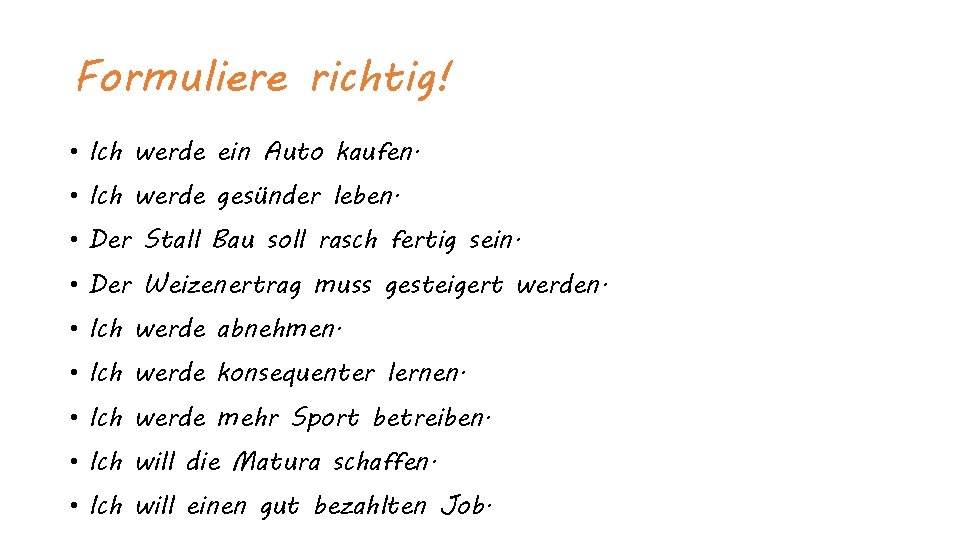 Formuliere richtig!

• Ich werde ein Auto kaufen.
• Ich werde gesünder leben.
• Der Stall Bau soll rasch fertig sein.
• Der Weizenertrag muss gesteigert werden.
• Ich werde abnehmen.
• Ich werde konsequenter lernen.
• Ich werde mehr Sport betreiben.
• Ich will die Matura schaffen.
• Ich will einen gut bezahlten Job.